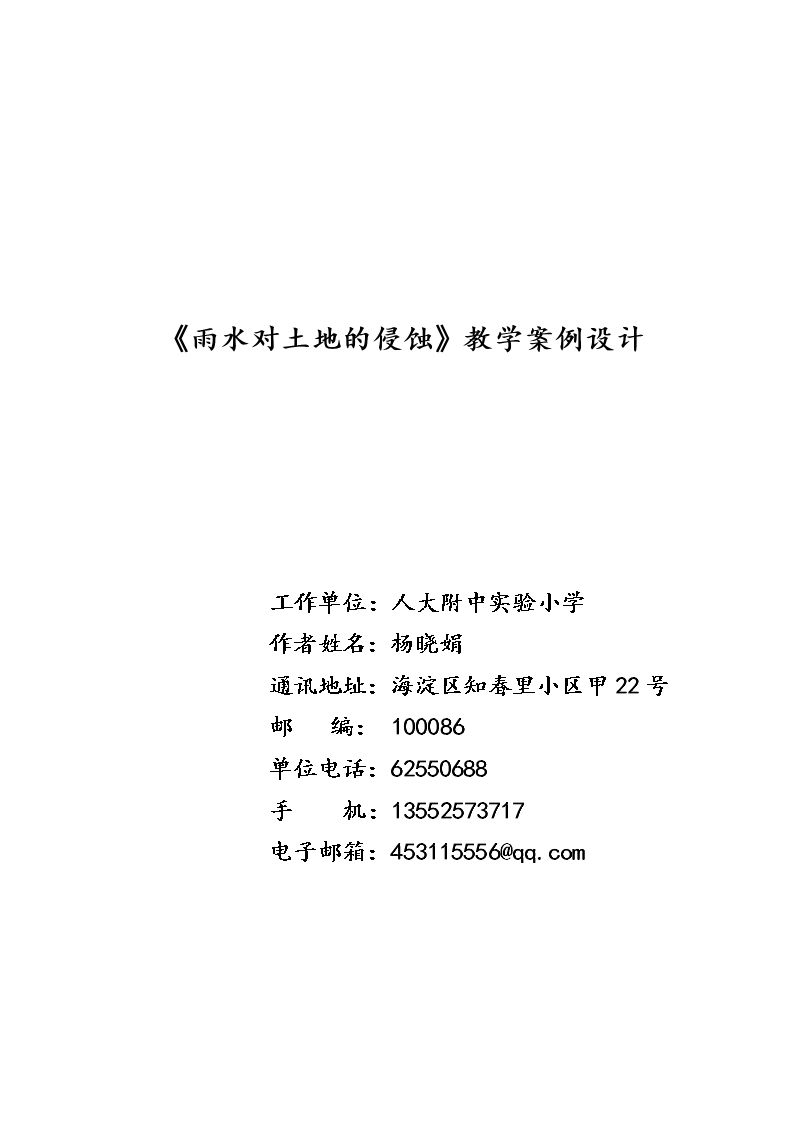 《雨水对土地的侵蚀》教学案例设计

工作单位：人大附中实验小学
作者姓名：杨晓娟
通讯地址：海淀区知春里小区甲22号
邮 编：100086
单位电话：62550688
手 机：13552573717
电子邮箱：453115556@qq.com